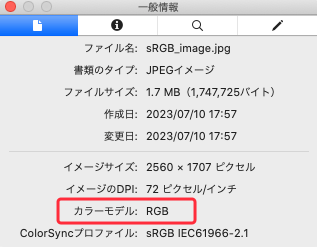 一般情報

ファイル名: sRGB_image.jpg

書類のタイプ: JPEGイメージ

ファイルサイズ: 1.7 MB（1,747,725バイト）

作成日: 2023/07/10 17:57

変更日: 2023/07/10 17:57

イメージサイズ: 2560 × 1707 ピクセル

イメージのDPI: 72 ピクセル/インチ

カラーモデル: RGB

ColorSyncプロファイル: sRGB IEC61966-2.1